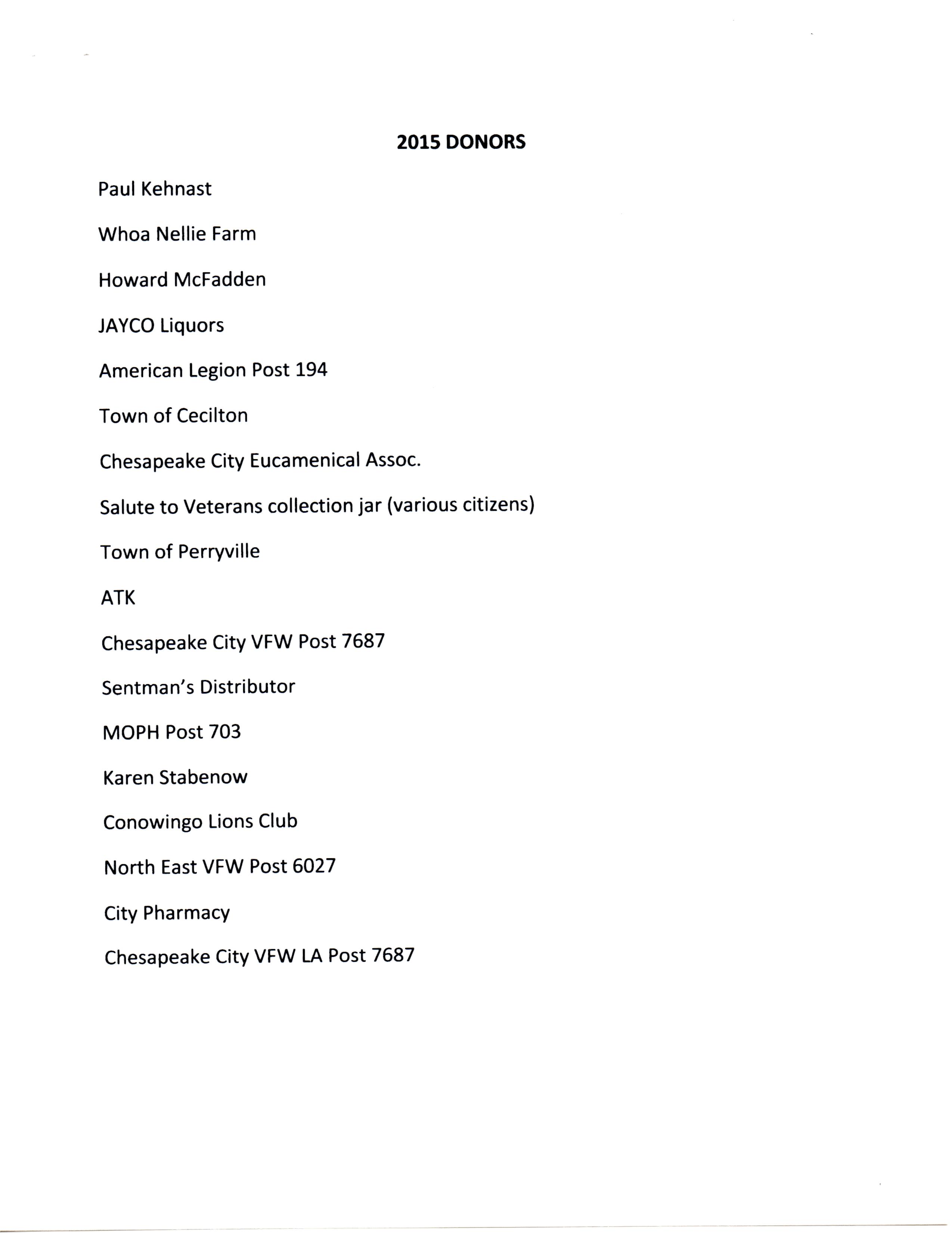 2015 DONORS

Paul Kehnast

Whoa Nellie Farm

Howard McFadden

JAYCO Liquors

American Legion Post 194

Town of Cecilton

Chesapeake City Eucamenical Assoc.

Salute to Veterans collection jar (various citizens)

Town of Perryville

ATK

Chesapeake City VFW Post 7687

Sentman's Distributor

MOPH Post 703

Karen Stabenow

Conowingo Lions Club

North East VFW Post 6027

City Pharmacy

Chesapeake City VFW LA Post 7687